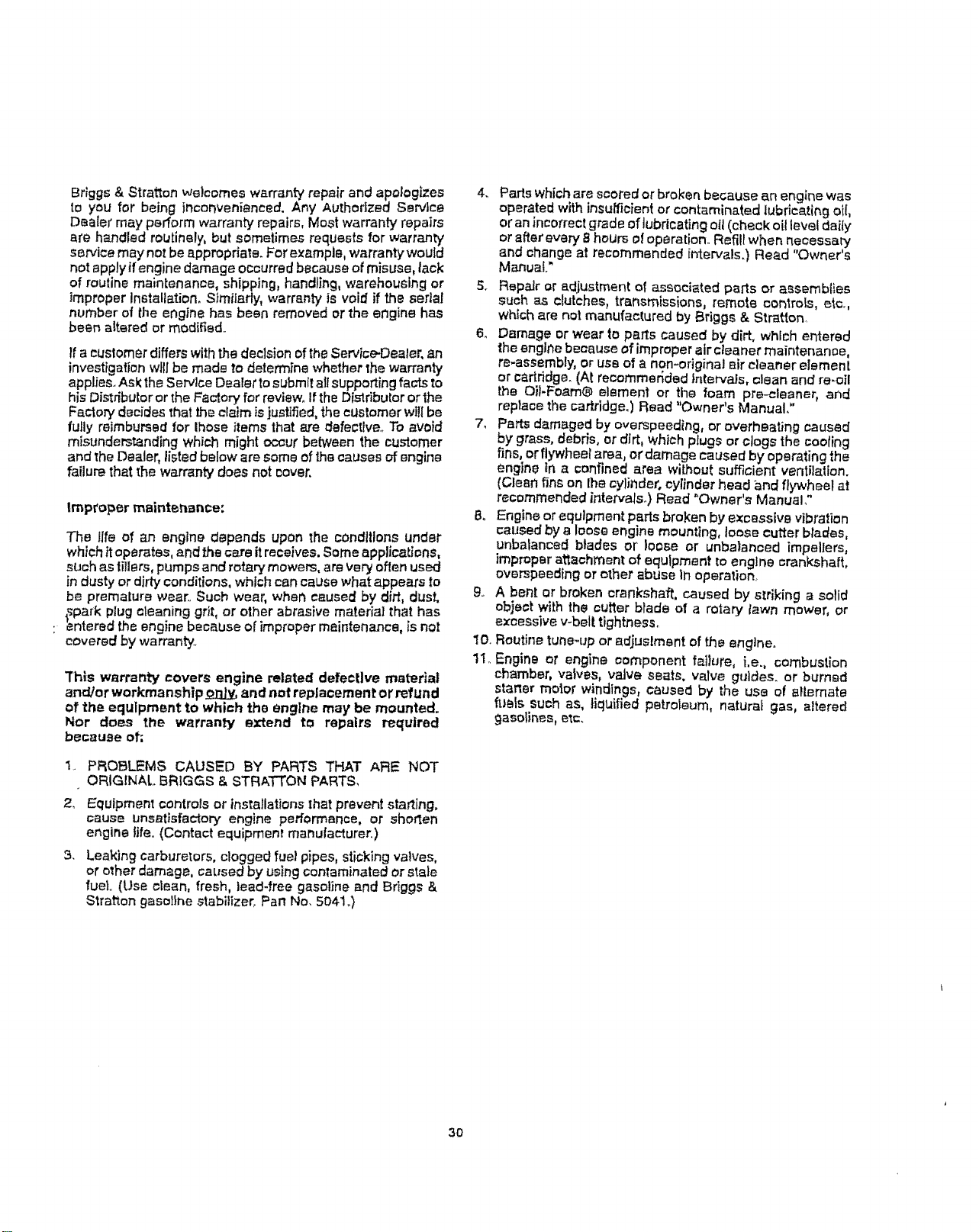 Briggs & Stratton welcomes warranty repair and apologizes to you for being inconvenienced. Any Authorized Service Dealer may perform warranty repairs. Most warranty repairs are handled routinely, but sometimes requests for warranty service may not be appropriate. For example, warranty would not apply if engine damage occurred because of misuse, lack of routine maintenance, shipping, handling, warehousing or improper installation. Similarly, warranty is void if the serial number of the engine has been removed or the engine has been altered or modified.

If a customer differs with the decision of the Service-Dealer, an investigation will be made to determine whether the warranty applies. Ask the Service Dealer to submit all supporting facts to his Distributor or the Factory for review. If the Distributor or the Factory decides that the claim is justified, the customer will be fully reimbursed for those items that are defective. To avoid misunderstanding which might occur between the customer and the Dealer, listed below are some of the causes of engine failure that the warranty does not cover.

Improper maintenance:

The life of an engine depends upon the conditions under which it operates, and the care it receives. Some applications, such as tillers, pumps and rotary mowers, are very often used in dusty or dirty conditions, which can cause what appears to be premature wear. Such wear, when caused by dirt, dust, spark plug cleaning grit, or other abrasive material that has entered the engine because of improper maintenance, is not covered by warranty.

This warranty covers engine related defective material and/or workmanship only, and not replacement or refund of the equipment to which the engine may be mounted. Nor does the warranty extend to repairs required because of:

1. PROBLEMS CAUSED BY PARTS THAT ARE NOT ORIGINAL BRIGGS & STRATTON PARTS.

2. Equipment controls or installations that prevent starting, cause unsatisfactory engine performance, or shorten engine life. (Contact equipment manufacturer.)

3. Leaking carburetors, clogged fuel pipes, sticking valves, or other damage, caused by using contaminated or stale fuel. (Use clean, fresh, lead-free gasoline and Briggs & Stratton gasoline stabilizer, Part No. 5041.)

4. Parts which are scored or broken because an engine was operated with insufficient or contaminated lubricating oil, or an incorrect grade of lubricating oil (check oil level daily or after every 8 hours of operation. Refill when necessary and change at recommended intervals.) Read "Owner's Manual."

5. Repair or adjustment of associated parts or assemblies such as clutches, transmissions, remote controls, etc., which are not manufactured by Briggs & Stratton.

6. Damage or wear to parts caused by dirt, which entered the engine because of improper air cleaner maintenance, re-assembly, or use of a non-original air cleaner element or cartridge. (At recommended intervals, clean and re-oil the Oil-Foam® element or the foam pre-cleaner, and replace the cartridge.) Read "Owner's Manual."

7. Parts damaged by overspeeding, or overheating caused by grass, debris, or dirt, which plugs or clogs the cooling fins, or flywheel area, or damage caused by operating the engine in a confined area without sufficient ventilation. (Clean fins on the cylinder, cylinder head and flywheel at recommended intervals.) Read "Owner's Manual."

8. Engine or equipment parts broken by excessive vibration caused by a loose engine mounting, loose cutter blades, unbalanced blades or loose or unbalanced impellers, improper attachment of equipment to engine crankshaft, overspeeding or other abuse in operation.

9. A bent or broken crankshaft, caused by striking a solid object with the cutter blade of a rotary lawn mower, or excessive v-belt tightness.

10. Routine tune-up or adjustment of the engine.

11. Engine or engine component failure, i.e., combustion chamber, valves, valve seats, valve guides, or burned starter motor windings, caused by the use of alternate fuels such as, liquified petroleum, natural gas, altered gasolines, etc.

30